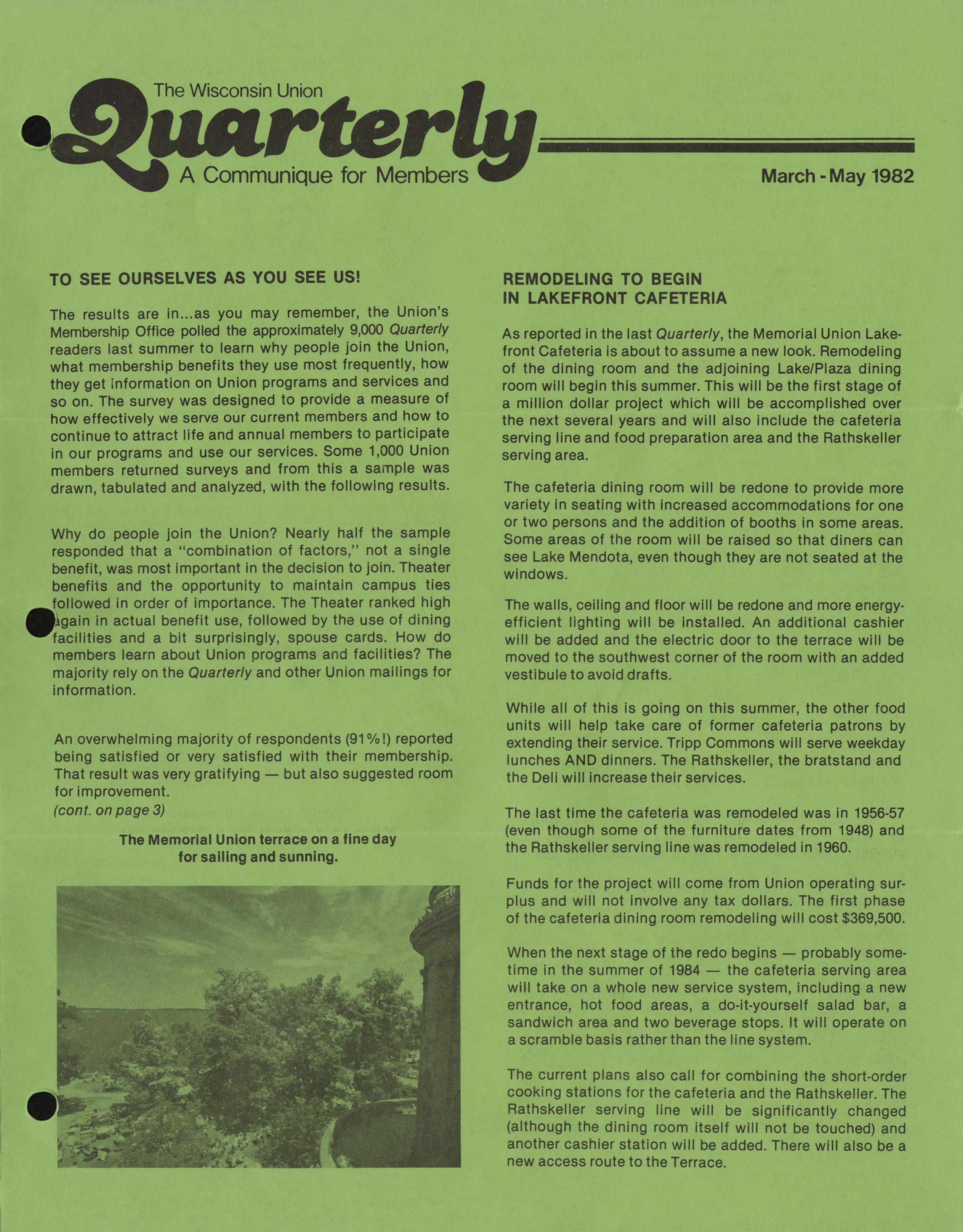 The Wisconsin Union
Quarterly
A Communique for Members

March - May 1982

TO SEE OURSELVES AS YOU SEE US!

The results are in...as you may remember, the Union's Membership Office polled the approximately 9,000 Quarterly readers last summer to learn why people join the Union, what membership benefits they use most frequently, how they get information on Union programs and services and so on. The survey was designed to provide a measure of how effectively we serve our current members and how to continue to attract life and annual members to participate in our programs and use our services. Some 1,000 Union members returned surveys and from this a sample was drawn, tabulated and analyzed, with the following results.

Why do people join the Union? Nearly half the sample responded that a "combination of factors," not a single benefit, was most important in the decision to join. Theater benefits and the opportunity to maintain campus ties followed in order of importance. The Theater ranked high again in actual benefit use, followed by the use of dining facilities and a bit surprisingly, spouse cards. How do members learn about Union programs and facilities? The majority rely on the Quarterly and other Union mailings for information.

An overwhelming majority of respondents (91%!) reported being satisfied or very satisfied with their membership. That result was very gratifying — but also suggested room for improvement.
(cont. on page 3)

The Memorial Union terrace on a fine day for sailing and sunning.

REMODELING TO BEGIN IN LAKEFRONT CAFETERIA

As reported in the last Quarterly, the Memorial Union Lakefront Cafeteria is about to assume a new look. Remodeling of the dining room and the adjoining Lake/Plaza dining room will begin this summer. This will be the first stage of a million dollar project which will be accomplished over the next several years and will also include the cafeteria serving line and food preparation area and the Rathskeller serving area.

The cafeteria dining room will be redone to provide more variety in seating with increased accommodations for one or two persons and the addition of booths in some areas. Some areas of the room will be raised so that diners can see Lake Mendota, even though they are not seated at the windows.

The walls, ceiling and floor will be redone and more energy-efficient lighting will be installed. An additional cashier will be added and the electric door to the terrace will be moved to the southwest corner of the room with an added vestibule to avoid drafts.

While all of this is going on this summer, the other food units will help take care of former cafeteria patrons by extending their service. Tripp Commons will serve weekday lunches AND dinners. The Rathskeller, the bratstand and the Deli will increase their services.

The last time the cafeteria was remodeled was in 1956-57 (even though some of the furniture dates from 1948) and the Rathskeller serving line was remodeled in 1960.

Funds for the project will come from Union operating surplus and will not involve any tax dollars. The first phase of the cafeteria dining room remodeling will cost $369,500.

When the next stage of the redo begins — probably sometime in the summer of 1984 — the cafeteria serving area will take on a whole new service system, including a new entrance, hot food areas, a do-it-yourself salad bar, a sandwich area and two beverage stops. It will operate on a scramble basis rather than the line system.

The current plans also call for combining the short-order cooking stations for the cafeteria and the Rathskeller. The Rathskeller serving line will be significantly changed (although the dining room itself will not be touched) and another cashier station will be added. There will also be a new access route to the Terrace.